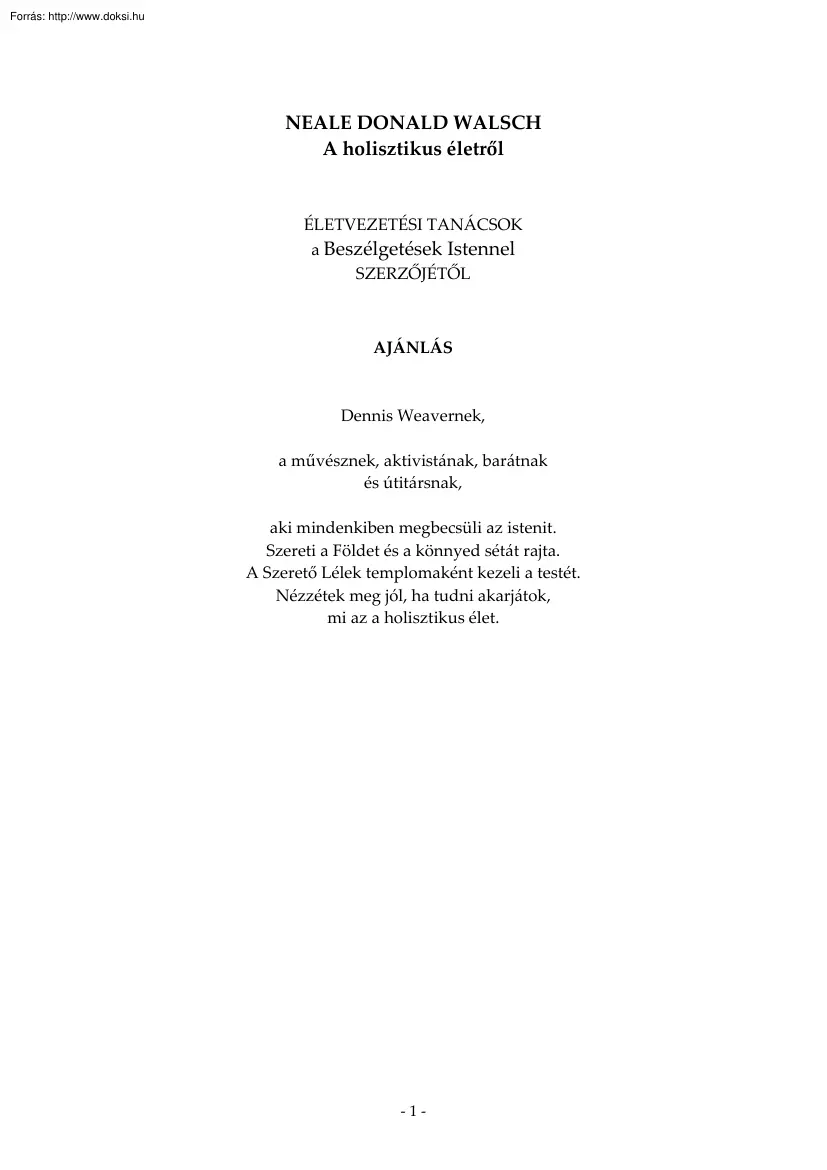 Forrás: http://www.doksi.hu

NEALE DONALD WALSCH
A holisztikus életről

ÉLETVEZETÉSI TANÁCSOK
a Beszélgetések Istennel
SZERZŐJÉTŐL

AJÁNLÁS

Dennis Weavernek,

a művésznek, aktivistának, barátnak
és útitársnak,

aki mindenkiben megbecsüli az istenit.
Szereti a Földet és a könnyed sétát rajta.
A Szerető Lélek templomaként kezeli a testét.
Nézzétek meg jól, ha tudni akarjátok,
mi az a holisztikus élet.

- 1 -